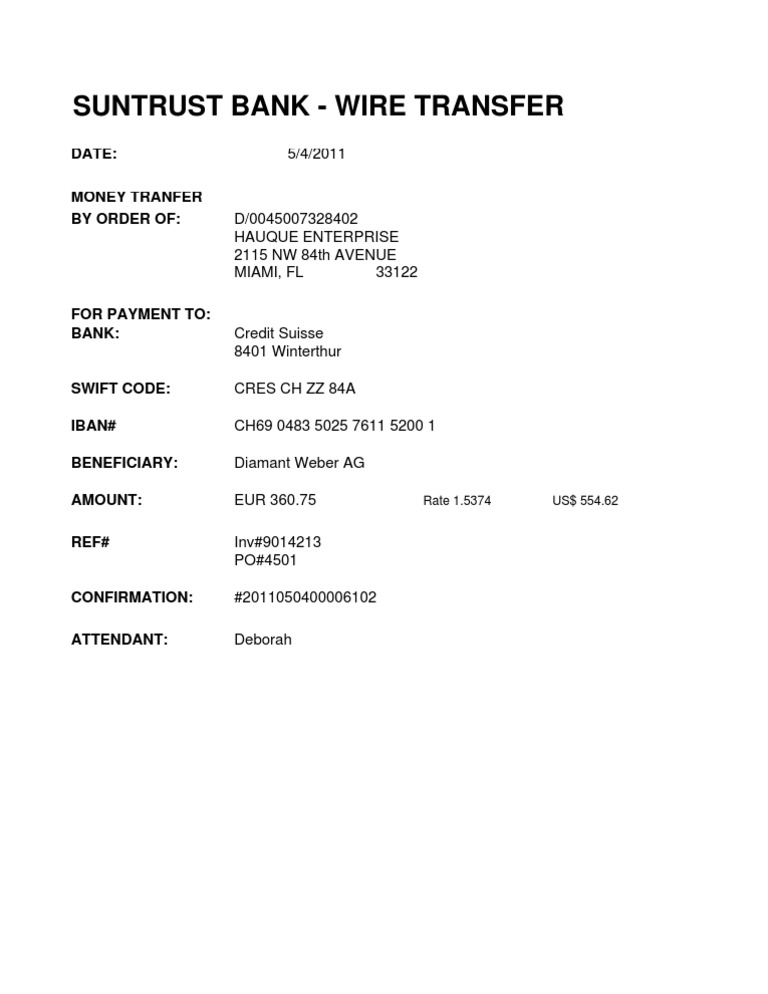 SUNTRUST BANK - WIRE TRANSFER

DATE: 5/4/2011

MONEY TRANFER
BY ORDER OF: D/0045007328402
HAUQUE ENTERPRISE
2115 NW 84th AVENUE
MIAMI, FL 33122

FOR PAYMENT TO:
BANK: Credit Suisse
8401 Winterthur

SWIFT CODE: CRES CH ZZ 84A

IBAN# CH69 0483 5025 7611 5200 1

BENEFICIARY: Diamant Weber AG

AMOUNT: EUR 360.75 Rate 1.5374 US$ 554.62

REF# Inv#9014213
PO#4501

CONFIRMATION: #2011050400006102

ATTENDANT: Deborah